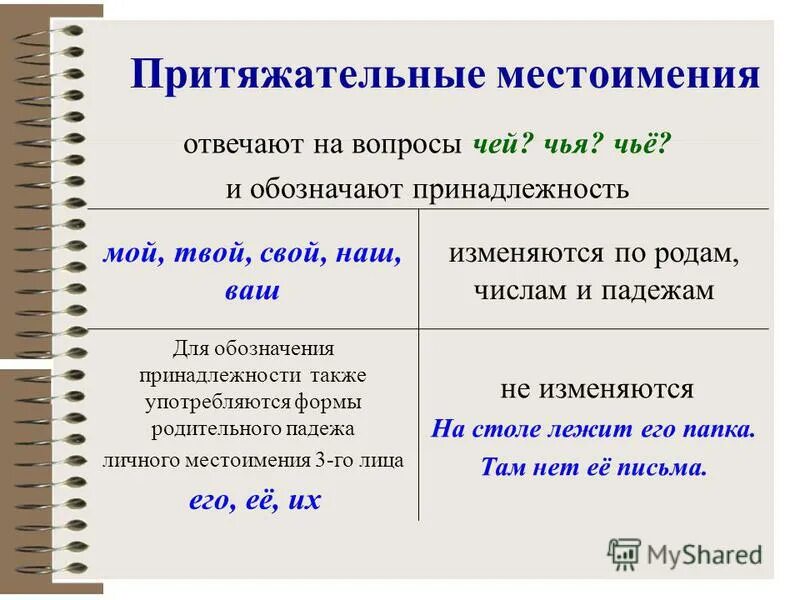 Притяжательные местоимения

отвечают на вопросы чей? чья? чьё?
и обозначают принадлежность

| мой, твой, свой, наш, ваш | изменяются по родам, числам и падежам |
|---|---|
| Для обозначения принадлежности также употребляются формы родительного падежа личного местоимения 3-го лица его, её, их | не изменяются На столе лежит его папка. Там нет её письма. |

MyShared